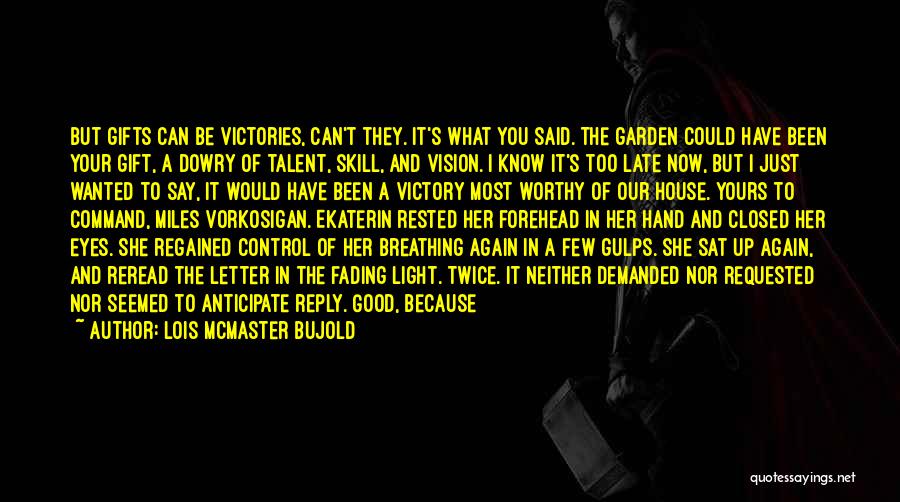 BUT GIFTS CAN BE VICTORIES, CAN'T THEY. IT'S WHAT YOU SAID. THE GARDEN COULD HAVE BEEN YOUR GIFT, A DOWRY OF TALENT, SKILL, AND VISION. I KNOW IT'S TOO LATE NOW, BUT I JUST WANTED TO SAY, IT WOULD HAVE BEEN A VICTORY MOST WORTHY OF OUR HOUSE. YOURS TO COMMAND, MILES VORKOSIGAN. EKATERIN RESTED HER FOREHEAD IN HER HAND AND CLOSED HER EYES. SHE REGAINED CONTROL OF HER BREATHING AGAIN IN A FEW GULPS. SHE SAT UP AGAIN, AND REREAD THE LETTER IN THE FADING LIGHT. TWICE. IT NEITHER DEMANDED NOR REQUESTED NOR SEEMED TO ANTICIPATE REPLY. GOOD, BECAUSE

~ AUTHOR: LOIS MCMASTER BUJOLD

quotessayings.net